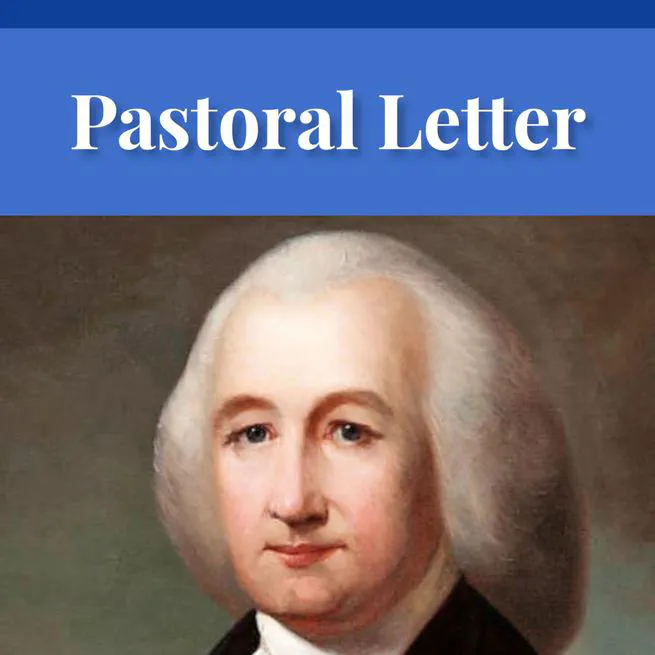 Pastoral Letter